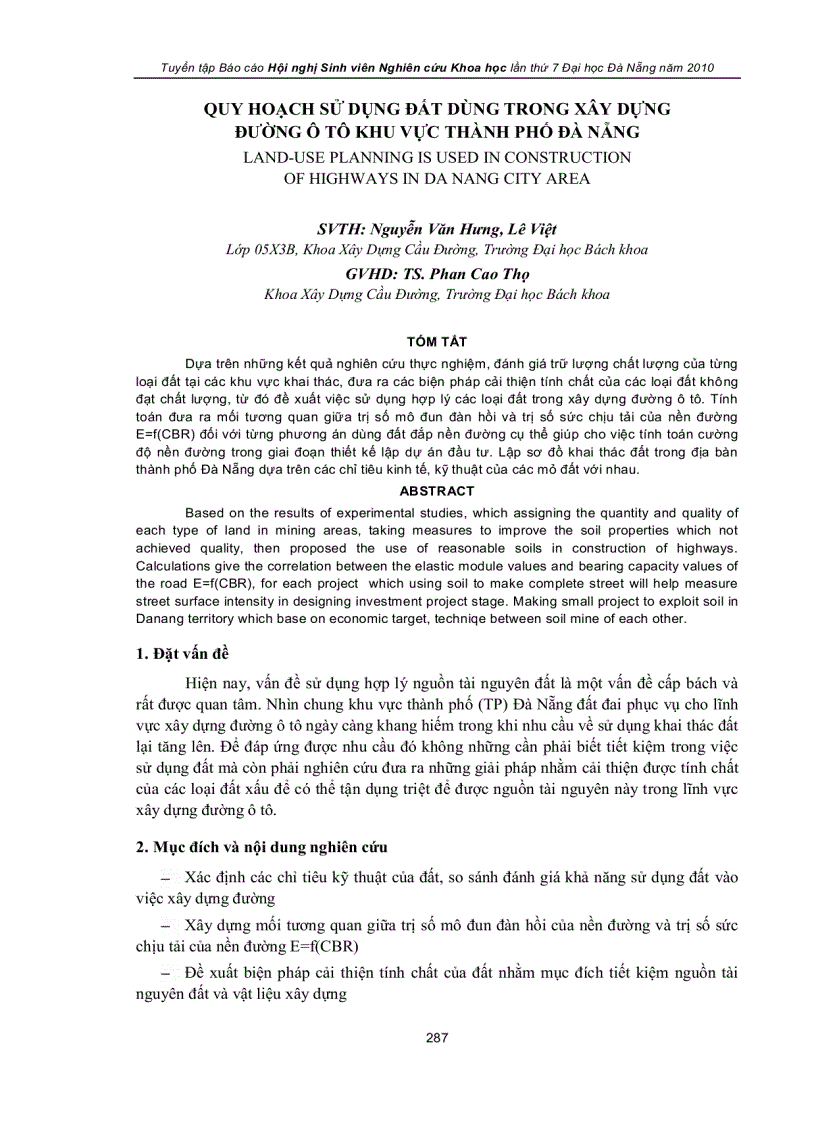 Tuyển tập Báo cáo Hội nghị Sinh viên Nghiên cứu Khoa học lần thứ 7 Đại học Đà Nẵng năm 2010

QUY HOẠCH SỬ DỤNG ĐẤT DÙNG TRONG XÂY DỰNG ĐƯỜNG Ô TÔ KHU VỰC THÀNH PHỐ ĐÀ NẴNG
LAND-USE PLANNING IS USED IN CONSTRUCTION OF HIGHWAYS IN DA NANG CITY AREA

SVTH: Nguyễn Văn Hưng, Lê Việt
Lớp 05X3B, Khoa Xây Dựng Cầu Đường, Trường Đại học Bách khoa
GVHD: TS. Phan Cao Thọ
Khoa Xây Dựng Cầu Đường, Trường Đại học Bách khoa

TÓM TẮT

Dựa trên những kết quả nghiên cứu thực nghiệm, đánh giá trữ lượng chất lượng của từng loại đất tại các khu vực khai thác, đưa ra các biện pháp cải thiện tính chất của các loại đất không đạt chất lượng, từ đó đề xuất việc sử dụng hợp lý các loại đất trong xây dựng đường ô tô. Tính toán đưa ra mối tương quan giữa trị số mô đun đàn hồi và trị số sức chịu tải của nền đường E=f(CBR) đối với từng phương án dùng đất đắp nền đường cụ thể giúp cho việc tính toán cường độ nền đường trong giai đoạn thiết kế lập dự án đầu tư. Lập sơ đồ khai thác đất trong địa bàn thành phố Đà Nẵng dựa trên các chỉ tiêu kinh tế, kỹ thuật của các mỏ đất với nhau.

ABSTRACT

Based on the results of experimental studies, which assigning the quantity and quality of each type of land in mining areas, taking measures to improve the soil properties which not achieved quality, then proposed the use of reasonable soils in construction of highways. Calculations give the correlation between the elastic module values and bearing capacity values of the road E=f(CBR), for each project which using soil to make complete street will help measure street surface intensity in designing investment project stage. Making small project to exploit soil in Danang territory which base on economic target, techniqe between soil mine of each other.

1. Đặt vấn đề

Hiện nay, vấn đề sử dụng hợp lý nguồn tài nguyên đất là một vấn đề cấp bách và rất được quan tâm. Nhìn chung khu vực thành phố (TP) Đà Nẵng đất đai phục vụ cho lĩnh vực xây dựng đường ô tô ngày càng khang hiếm trong khi nhu cầu về sử dụng khai thác đất lại tăng lên. Để đáp ứng được nhu cầu đó không những cần phải biết tiết kiệm trong việc sử dụng đất mà còn phải nghiên cứu đưa ra những giải pháp nhằm cải thiện được tính chất của các loại đất xấu để có thể tận dụng triệt để được nguồn tài nguyên này trong lĩnh vực xây dựng đường ô tô.

2. Mục đích và nội dung nghiên cứu

– Xác định các chỉ tiêu kỹ thuật của đất, so sánh đánh giá khả năng sử dụng đất vào việc xây dựng đường

– Xây dựng mối tương quan giữa trị số mô đun đàn hồi của nền đường và trị số sức chịu tải của nền đường E=f(CBR)

– Đề xuất biện pháp cải thiện tính chất của đất nhằm mục đích tiết kiệm nguồn tài nguyên đất và vật liệu xây dựng

287